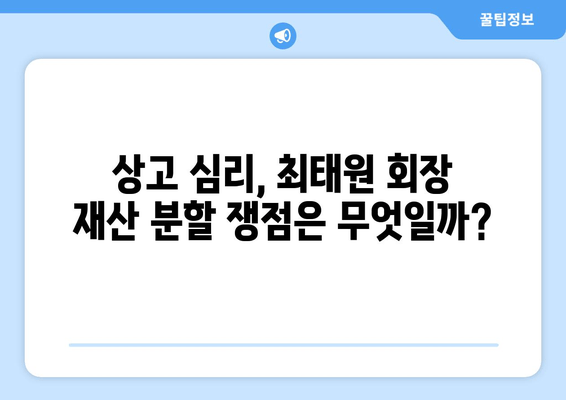 꿀팁정보

상고 심리, 최태원 회장 재산 분할 쟁점은 무엇일까?